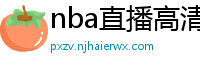 nba直播高清

pxzv.njhaierwx.com